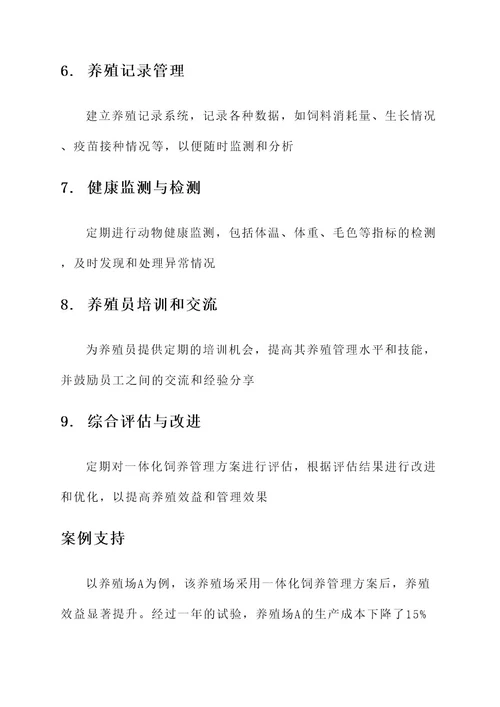 6. 养殖记录管理

建立养殖记录系统，记录各种数据，如饲料消耗量、生长情况、疫苗接种情况等，以便随时监测和分析

7. 健康监测与检测

定期进行动物健康监测，包括体温、体重、毛色等指标的检测，及时发现和处理异常情况

8. 养殖员培训和交流

为养殖员提供定期的培训机会，提高其养殖管理水平和技能，并鼓励员工之间的交流和经验分享

9. 综合评估与改进

定期对一体化饲养管理方案进行评估，根据评估结果进行改进和优化，以提高养殖效益和管理效果

案例支持

以养殖场A为例，该养殖场采用一体化饲养管理方案后，养殖效益显著提升。经过一年的试验，养殖场A的生产成本下降了15%